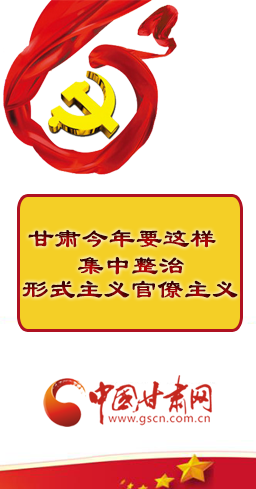 甘肃今年要这样
集中整治
形式主义官僚主义

中国甘肃网
www.gscn.com.cn